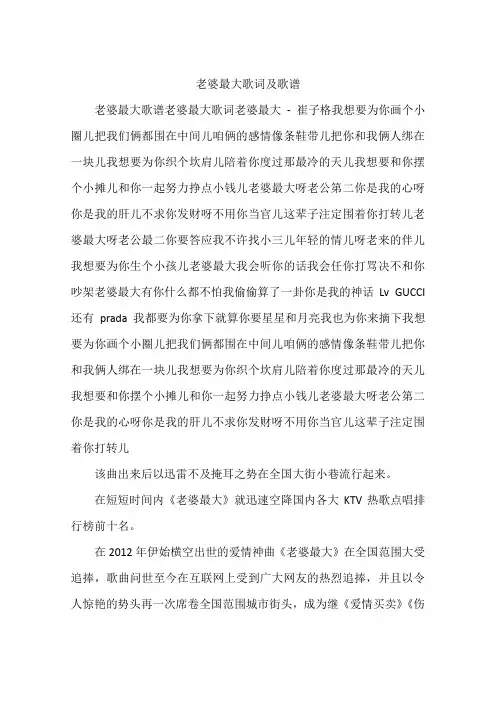 老婆最大歌词及歌谱

老婆最大歌谱老婆最大歌词老婆最大 - 崔子格我想要为你画个小圈儿把我们俩都围在中间儿咱俩的感情像条鞋带儿把你和我俩人绑在一块儿我想要为你织个坎肩儿陪着你度过那最冷的天儿我想要和你摆个小摊儿和你一起努力挣点小钱儿老婆最大呀老公第二你是我的心呀你是我的肝儿不求你发财呀不用你当官儿这辈子注定围着你打转儿老婆最大呀老公最二你要答应我不许找小三儿年轻的情儿呀老来的伴儿我想要为你生个小孩儿老婆最大我会听你的话我会任你打骂决不和你吵架老婆最大有你什么都不怕我偷偷算了一卦你是我的神话 Lv GUCCI 还有 prada 我都要为你拿下就算你要星星和月亮我也为你来摘下我想要为你画个小圈儿把我们俩都围在中间儿咱俩的感情像条鞋带儿把你和我俩人绑在一块儿我想要为你织个坎肩儿陪着你度过那最冷的天儿我想要和你摆个小摊儿和你一起努力挣点小钱儿老婆最大呀老公第二你是我的心呀你是我的肝儿不求你发财呀不用你当官儿这辈子注定围着你打转儿

该曲出来后以迅雷不及掩耳之势在全国大街小巷流行起来。

在短短时间内《老婆最大》就迅速空降国内各大 KTV 热歌点唱排行榜前十名。

在 2012 年伊始横空出世的爱情神曲《老婆最大》在全国范围大受追捧，歌曲问世至今在互联网上受到广大网友的热烈追捧，并且以令人惊艳的势头再一次席卷全国范围城市街头，成为继《爱情买卖》《伤